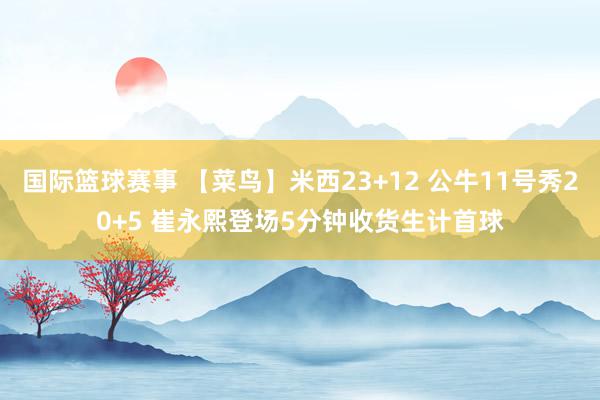 国际篮球赛事 【菜鸟】米西23+12 公牛11号秀20+5 崔永熙登场5分钟收货生计首球